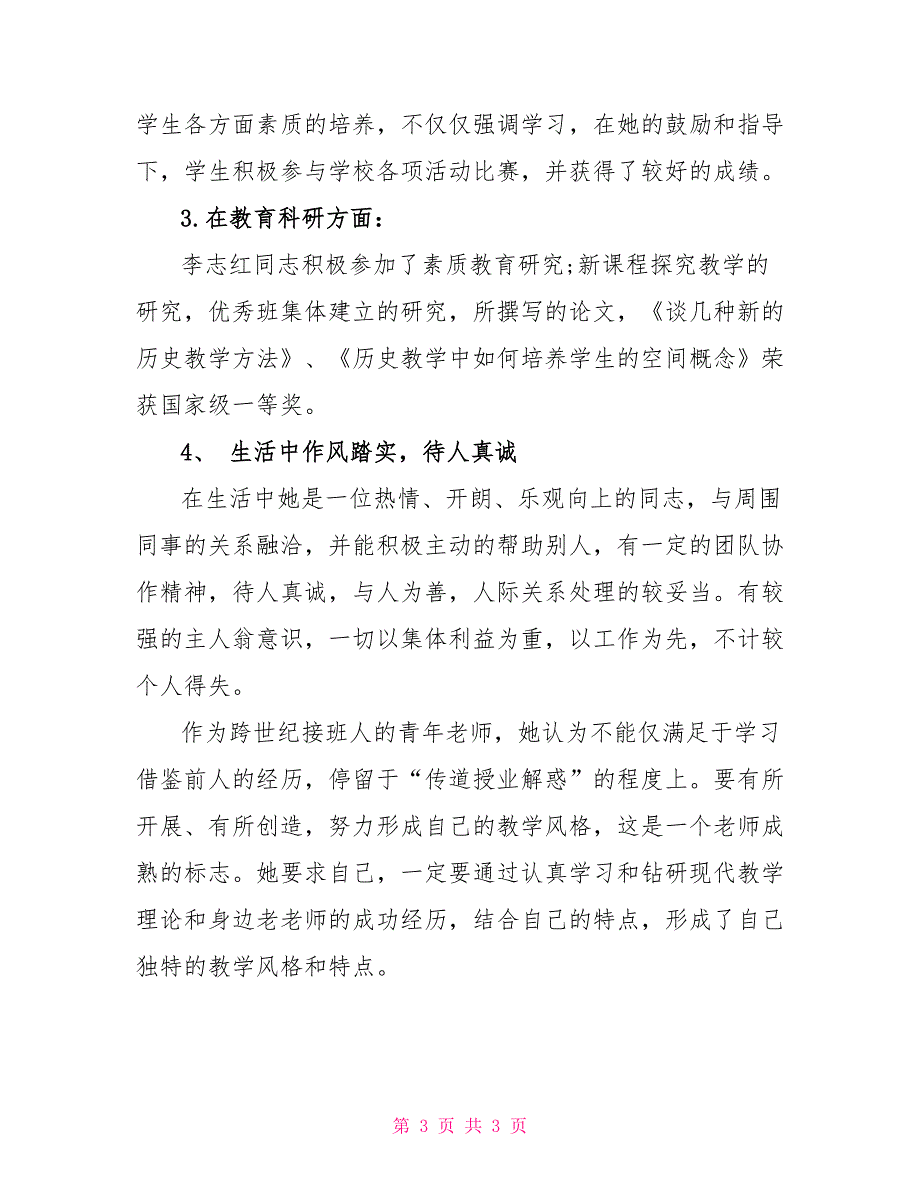 学生各方面素质的培养，不仅仅强调学习，在她的鼓励和指导下，学生积极参与学校各项活动比赛，并获得了较好的成绩。

3.在教育科研方面：

李志红同志积极参加了素质教育研究;新课程探究教学的研究，优秀班集体建立的研究，所撰写的论文，《谈几种新的历史教学方法》、《历史教学中如何培养学生的空间概念》荣获国家级一等奖。

4、 生活中作风踏实，待人真诚

在生活中她是一位热情、开朗、乐观向上的同志，与周围同事的关系融洽，并能积极主动的帮助别人，有一定的团队协作精神，待人真诚，与人为善，人际关系处理的较妥当。有较强的主人翁意识，一切以集体利益为重，以工作为先，不计较个人得失。

作为跨世纪接班人的青年老师，她认为不能仅满足于学习借鉴前人的经历，停留于“传道授业解惑”的程度上。要有所开展、有所创造，努力形成自己的教学风格，这是一个老师成熟的标志。她要求自己，一定要通过认真学习和钻研现代教学理论和身边老老师的成功经历，结合自己的特点，形成了自己独特的教学风格和特点。

第 3 页 共 3 页